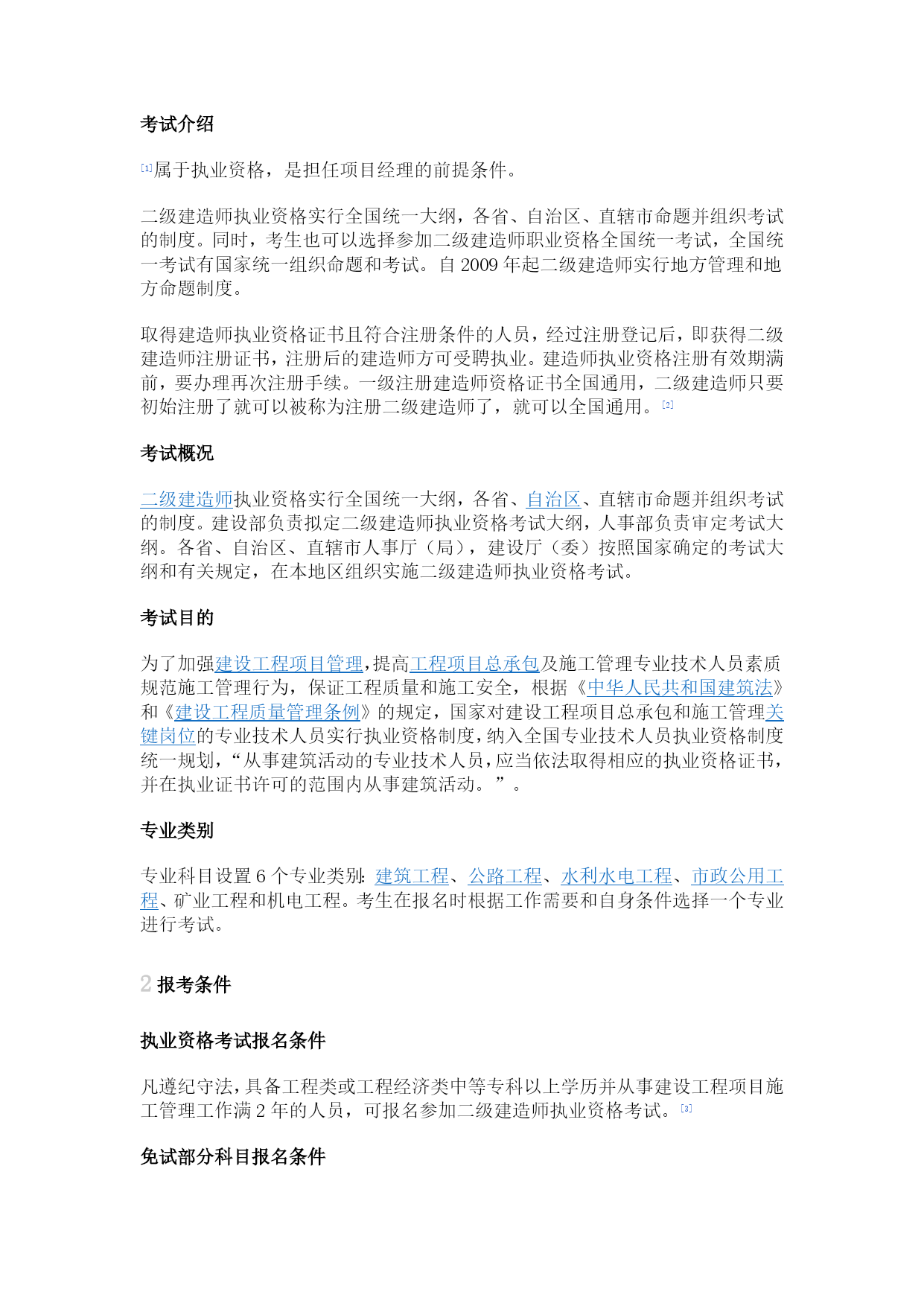 考试介绍

[1]属于执业资格，是担任项目经理的前提条件。

二级建造师执业资格实行全国统一大纲，各省、自治区、直辖市命题并组织考试的制度。同时，考生也可以选择参加二级建造师职业资格全国统一考试，全国统一考试有国家统一组织命题和考试。自 2009 年起二级建造师实行地方管理和地方命题制度。

取得建造师执业资格证书且符合注册条件的人员，经过注册登记后，即获得二级建造师注册证书，注册后的建造师方可受聘执业。建造师执业资格注册有效期满前，要办理再次注册手续。一级注册建造师资格证书全国通用，二级建造师只要初始注册了就可以被称为注册二级建造师了，就可以全国通用。[2]

考试概况

二级建造师执业资格实行全国统一大纲，各省、自治区、直辖市命题并组织考试的制度。建设部负责拟定二级建造师执业资格考试大纲，人事部负责审定考试大纲。各省、自治区、直辖市人事厅（局），建设厅（委）按照国家确定的考试大纲和有关规定，在本地区组织实施二级建造师执业资格考试。

考试目的

为了加强建设工程项目管理，提高工程项目总承包及施工管理专业技术人员素质规范施工管理行为，保证工程质量和施工安全，根据《中华人民共和国建筑法》和《建设工程质量管理条例》的规定，国家对建设工程项目总承包和施工管理关键岗位的专业技术人员实行执业资格制度，纳入全国专业技术人员执业资格制度统一规划，“从事建筑活动的专业技术人员，应当依法取得相应的执业资格证书，并在执业证书许可的范围内从事建筑活动。”。

专业类别

专业科目设置 6 个专业类别：建筑工程、公路工程、水利水电工程、市政公用工程、矿业工程和机电工程。考生在报名时根据工作需要和自身条件选择一个专业进行考试。

2 报考条件

执业资格考试报名条件

凡遵纪守法，具备工程类或工程经济类中等专科以上学历并从事建设工程项目施工管理工作满 2 年的人员，可报名参加二级建造师执业资格考试。[3]

免试部分科目报名条件